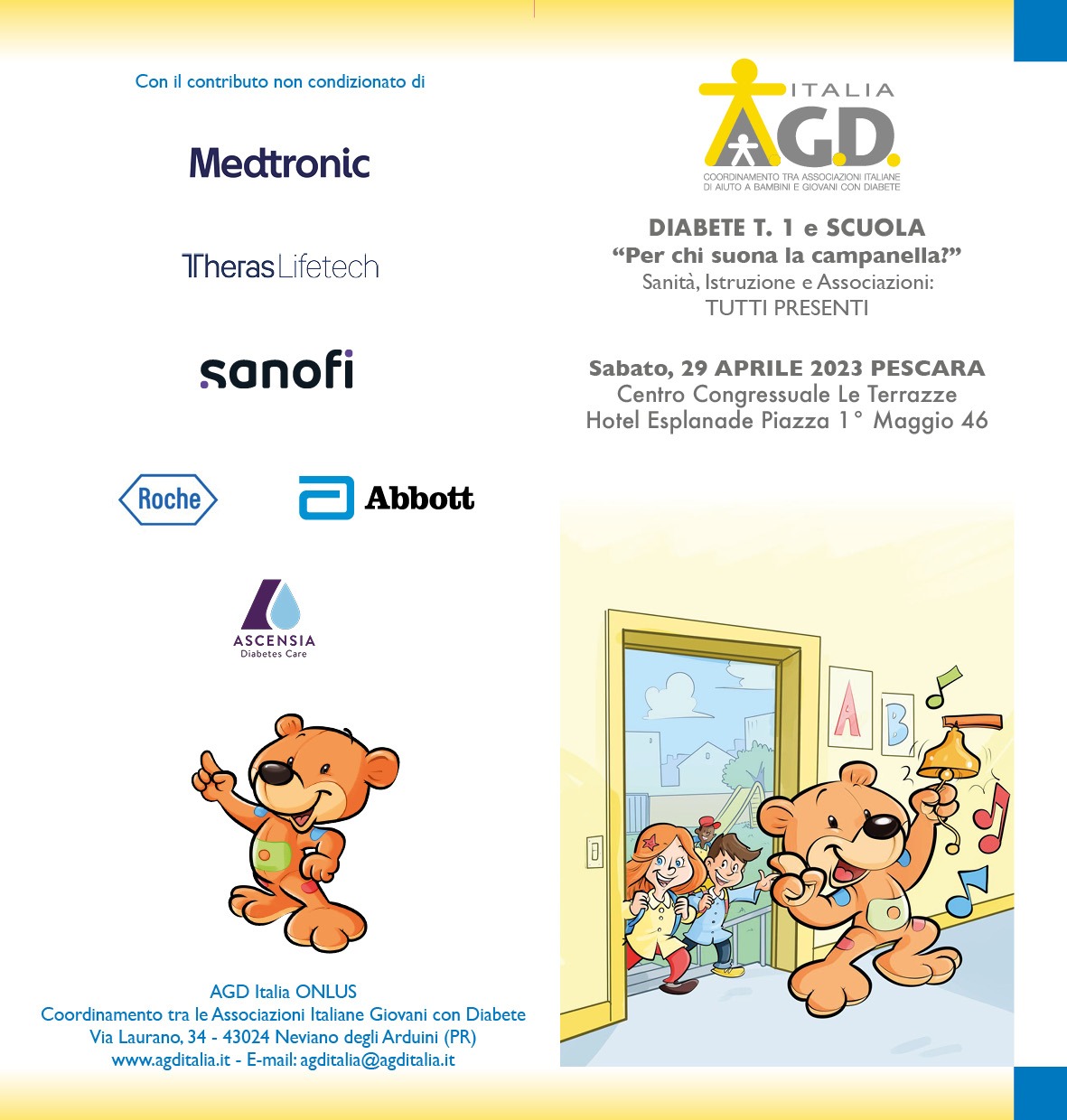 Con il contributo non condizionato di

Medtronic

Theras Lifetech

sanofi

Roche

Abbott

ASCENSIA
Diabetes Care

AGD Italia ONLUS
Coordinamento tra le Associazioni Italiane Giovani con Diabete
Via Laurano, 34 - 43024 Neviano degli Arduini (PR)
www.agditalia.it - E-mail: agditalia@agditalia.it

ITALIA
A.G.D.
COORDINAMENTO TRA ASSOCIAZIONI ITALIANE
DI AIUTO A BAMBINI E GIOVANI CON DIABETE

DIABETE T. 1 e SCUOLA
"Per chi suona la campanella?"
Sanità, Istruzione e Associazioni:
TUTTI PRESENTI

Sabato, 29 APRILE 2023 PESCARA
Centro Congressuale Le Terrazze
Hotel Esplanade Piazza 1° Maggio 46

A
B